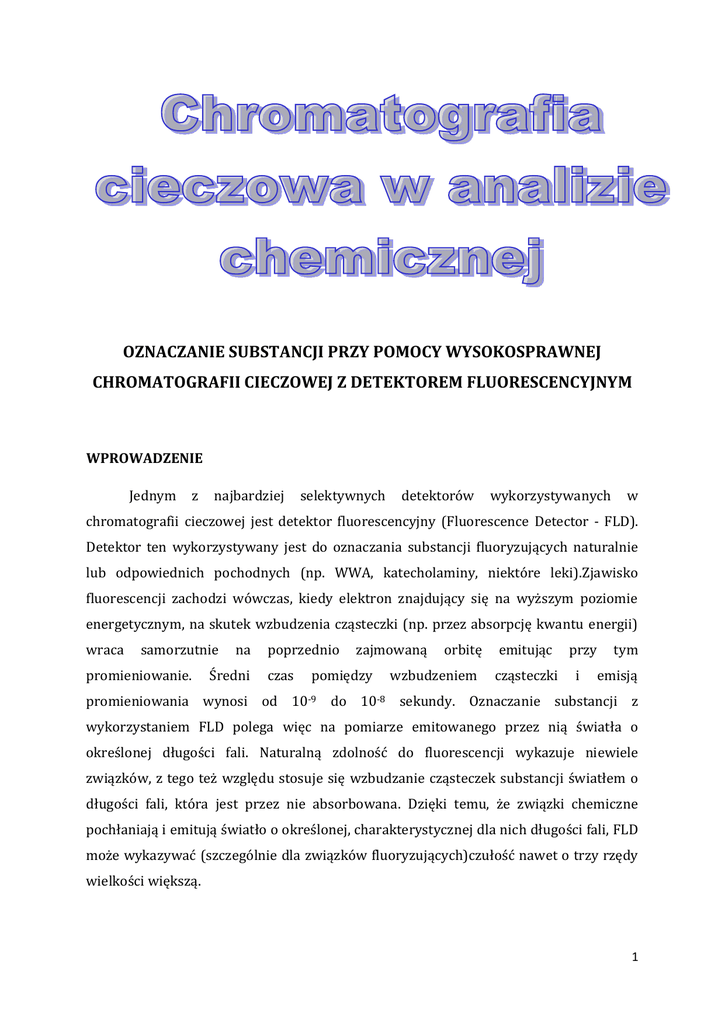 Chromatografia cieczowa w analizie chemicznej

OZNACZANIE SUBSTANCJI PRZY POMOCY WYSOKOSPRAWNEJ CHROMATOGRAFII CIECZOWEJ Z DETEKTOREM FLUORESCENCYJNYM

WPROWADZENIE

Jednym z najbardziej selektywnych detektorów wykorzystywanych w chromatografii cieczowej jest detektor fluorescencyjny (Fluorescence Detector - FLD). Detektor ten wykorzystywany jest do oznaczania substancji fluoryzujących naturalnie lub odpowiednich pochodnych (np. WWA, katecholaminy, niektóre leki).Zjawisko fluorescencji zachodzi wówczas, kiedy elektron znajdujący się na wyższym poziomie energetycznym, na skutek wzbudzenia cząsteczki (np. przez absorpcję kwantu energii) wraca samorzutnie na poprzednio zajmowaną orbitę emitując przy tym promieniowanie. Średni czas pomiędzy wzbudzeniem cząsteczki i emisją promieniowania wynosi od $10^{-9}$ do $10^{-8}$ sekundy. Oznaczanie substancji z wykorzystaniem FLD polega więc na pomiarze emitowanego przez nią światła o określonej długości fali. Naturalną zdolność do fluorescencji wykazuje niewiele związków, z tego też względu stosuje się wzbudzanie cząsteczek substancji światłem o długości fali, która jest przez nie absorbowana. Dzięki temu, że związki chemiczne pochłaniają i emitują światło o określonej, charakterystycznej dla nich długości fali, FLD może wykazywać (szczególnie dla związków fluoryzujących)czułość nawet o trzy rzędy wielkości większą.

1